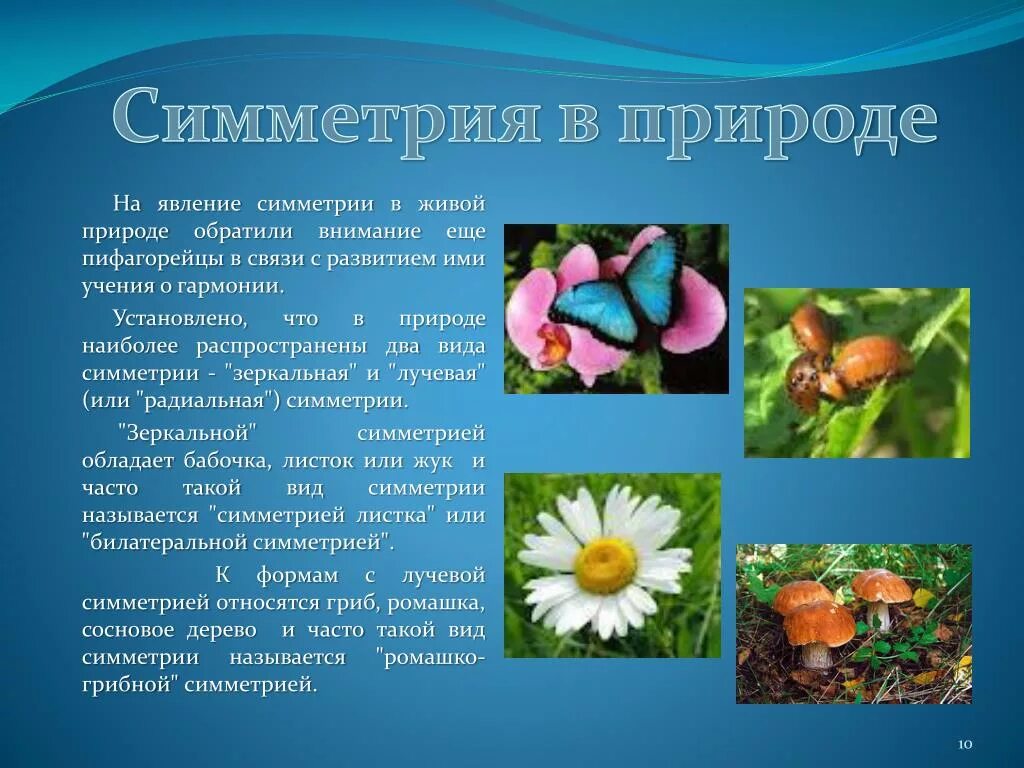 Симметрия в природе

На явление симметрии в живой природе обратили внимание еще пифагорейцы в связи с развитием ими учения о гармонии.

Установлено, что в природе наиболее распространены два вида симметрии - "зеркальная" и "лучевая" (или "радиальная") симметрии.

"Зеркальной" симметрией обладает бабочка, листок или жук и часто такой вид симметрии называется "симметрией листка" или "билатеральной симметрией".

К формам с лучевой симметрией относятся гриб, ромашка, сосновое дерево и часто такой вид симметрии называется "ромашко-грибной" симметрией.

10